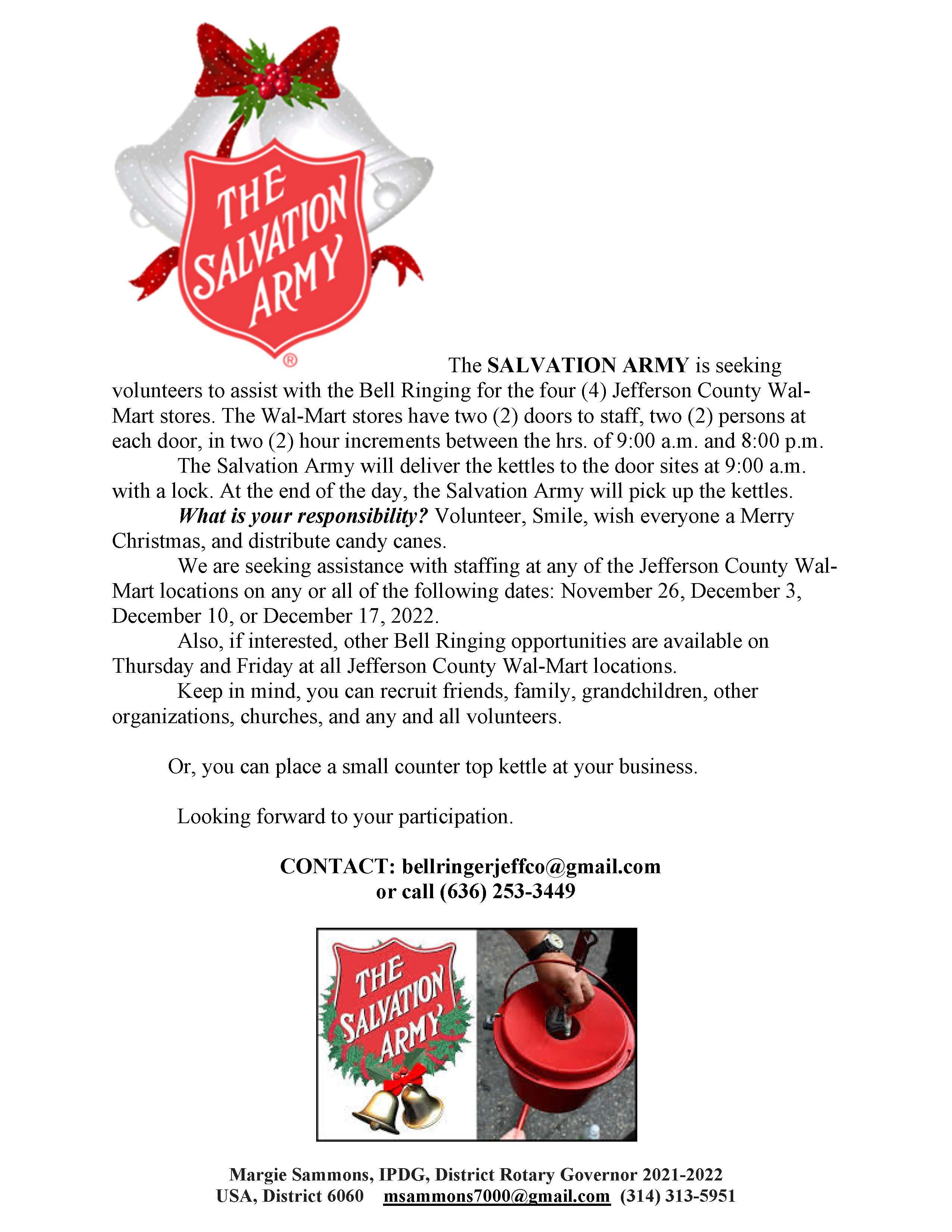 THE SALVATION ARMY ®

The SALVATION ARMY is seeking volunteers to assist with the Bell Ringing for the four (4) Jefferson County Wal-Mart stores. The Wal-Mart stores have two (2) doors to staff, two (2) persons at each door, in two (2) hour increments between the hrs. of 9:00 a.m. and 8:00 p.m.

The Salvation Army will deliver the kettles to the door sites at 9:00 a.m. with a lock. At the end of the day, the Salvation Army will pick up the kettles.

What is your responsibility? Volunteer, Smile, wish everyone a Merry Christmas, and distribute candy canes.

We are seeking assistance with staffing at any of the Jefferson County Wal-Mart locations on any or all of the following dates: November 26, December 3, December 10, or December 17, 2022.

Also, if interested, other Bell Ringing opportunities are available on Thursday and Friday at all Jefferson County Wal-Mart locations.

Keep in mind, you can recruit friends, family, grandchildren, other organizations, churches, and any and all volunteers.

Or, you can place a small counter top kettle at your business.

Looking forward to your participation.

CONTACT: bellringerjeffco@gmail.com
or call (636) 253-3449

THE SALVATION ARMY

Margie Sammons, IPDG, District Rotary Governor 2021-2022
USA, District 6060 msammons7000@gmail.com (314) 313-5951